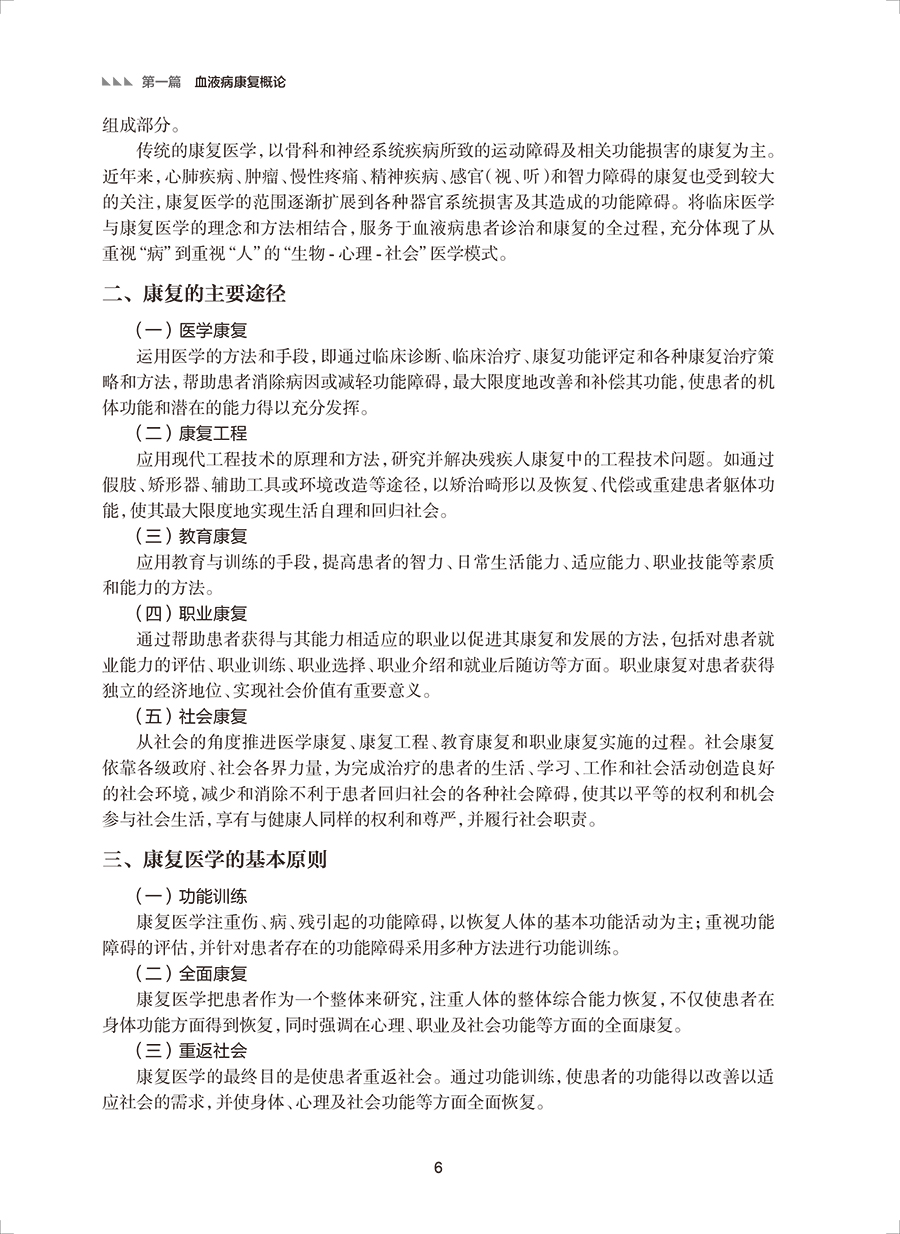 第一篇　血液病康复概论

组成部分。

传统的康复医学，以骨科和神经系统疾病所致的运动障碍及相关功能损害的康复为主。近年来，心肺疾病、肿瘤、慢性疼痛、精神疾病、感官（视、听）和智力障碍的康复也受到较大的关注，康复医学的范围逐渐扩展到各种器官系统损害及其造成的功能障碍。将临床医学与康复医学的理念和方法相结合，服务于血液病患者诊治和康复的全过程，充分体现了从重视“病”到重视“人”的“生物 - 心理 - 社会”医学模式。

二、康复的主要途径

（一）医学康复

运用医学的方法和手段，即通过临床诊断、临床治疗、康复功能评定和各种康复治疗策略和方法，帮助患者消除病因或减轻功能障碍，最大限度地改善和补偿其功能，使患者的机体功能和潜在的能力得以充分发挥。

（二）康复工程

应用现代工程技术的原理和方法，研究并解决残疾人康复中的工程技术问题。如通过假肢、矫形器、辅助工具或环境改造等途径，以矫治畸形以及恢复、代偿或重建患者躯体功能，使其最大限度地实现生活自理和回归社会。

（三）教育康复

应用教育与训练的手段，提高患者的智力、日常生活能力、适应能力、职业技能等素质和能力的方法。

（四）职业康复

通过帮助患者获得与其能力相适应的职业以促进其康复和发展的方法，包括对患者就业能力的评估、职业训练、职业选择、职业介绍和就业后随访等方面。职业康复对患者获得独立的经济地位、实现社会价值有重要意义。

（五）社会康复

从社会的角度推进医学康复、康复工程、教育康复和职业康复实施的过程。社会康复依靠各级政府、社会各界力量，为完成治疗的患者的生活、学习、工作和社会活动创造良好的社会环境，减少和消除不利于患者回归社会的各种社会障碍，使其以平等的权利和机会参与社会生活，享有与健康人同样的权利和尊严，并履行社会职责。

三、康复医学的基本原则

（一）功能训练

康复医学注重伤、病、残引起的功能障碍，以恢复人体的基本功能活动为主；重视功能障碍的评估，并针对患者存在的功能障碍采用多种方法进行功能训练。

（二）全面康复

康复医学把患者作为一个整体来研究，注重人体的整体综合能力恢复，不仅使患者在身体功能方面得到恢复，同时强调在心理、职业及社会功能等方面的全面康复。

（三）重返社会

康复医学的最终目的是使患者重返社会。通过功能训练，使患者的功能得以改善以适应社会的需求，并使身体、心理及社会功能等方面全面恢复。

6